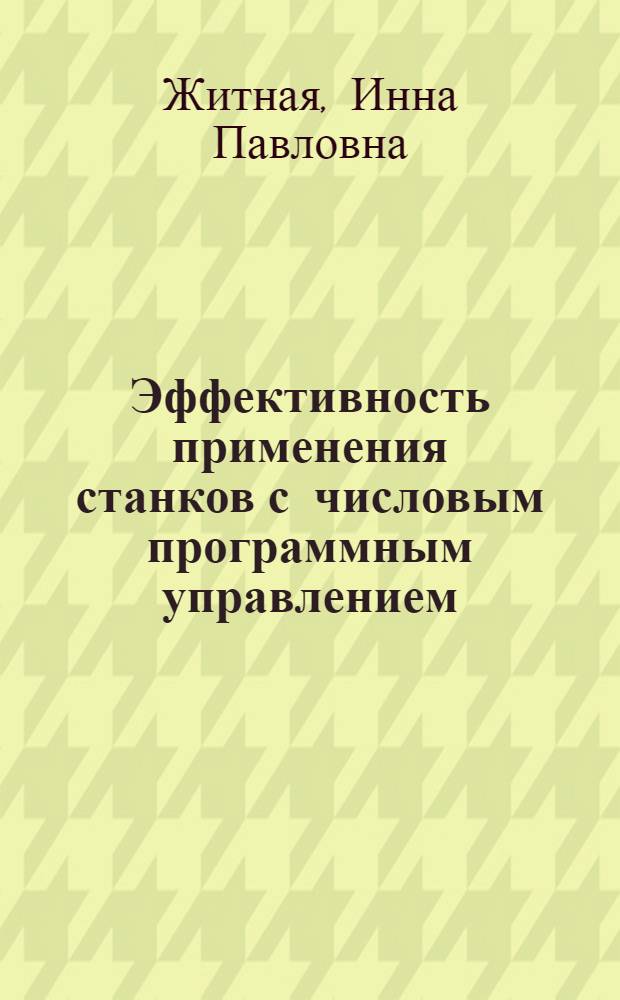 Житная, Инна Павловна

Эффективность применения станков с числовым программным управлением